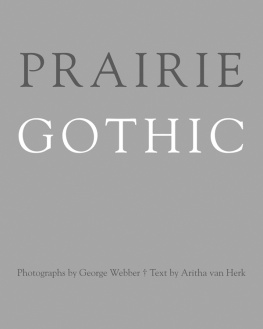 PRAIRIE
GOTHIC

Photographs by George Webber † Text by Aritha van Herk